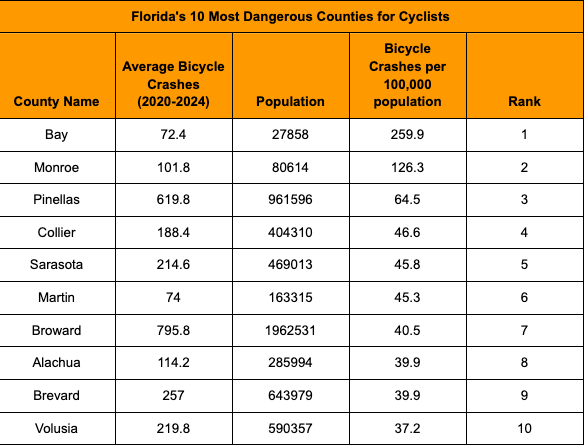 Florida's 10 Most Dangerous Counties for Cyclists

| County Name | Average Bicycle Crashes (2020-2024) | Population | Bicycle Crashes per 100,000 population | Rank |
|---|---|---|---|---|
| Bay | 72.4 | 27858 | 259.9 | 1 |
| Monroe | 101.8 | 80614 | 126.3 | 2 |
| Pinellas | 619.8 | 961596 | 64.5 | 3 |
| Collier | 188.4 | 404310 | 46.6 | 4 |
| Sarasota | 214.6 | 469013 | 45.8 | 5 |
| Martin | 74 | 163315 | 45.3 | 6 |
| Broward | 795.8 | 1962531 | 40.5 | 7 |
| Alachua | 114.2 | 285994 | 39.9 | 8 |
| Brevard | 257 | 643979 | 39.9 | 9 |
| Volusia | 219.8 | 590357 | 37.2 | 10 |